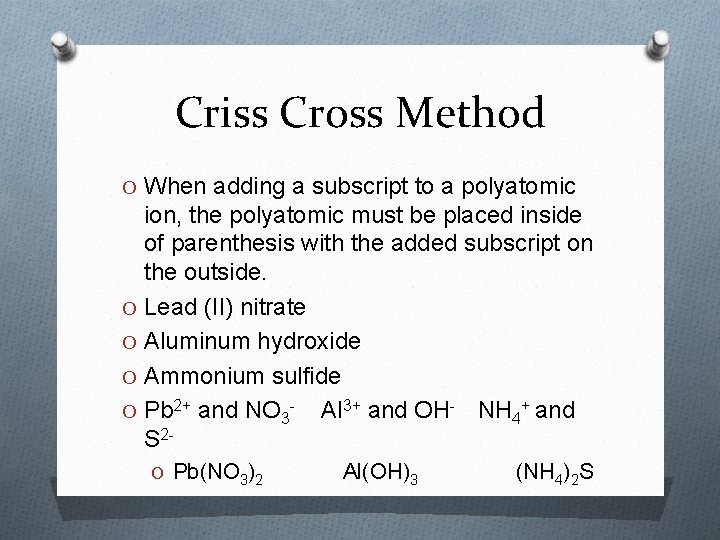 Criss Cross Method

O When adding a subscript to a polyatomic ion, the polyatomic must be placed inside of parenthesis with the added subscript on the outside.

O Lead (II) nitrate

O Aluminum hydroxide

O Ammonium sulfide

O $Pb^{2+}$ and $NO_3^-$ $Al^{3+}$ and $OH^-$ $NH_4^+$ and $S^{2-}$

O $Pb(NO_3)_2$ $Al(OH)_3$ $(NH_4)_2S$